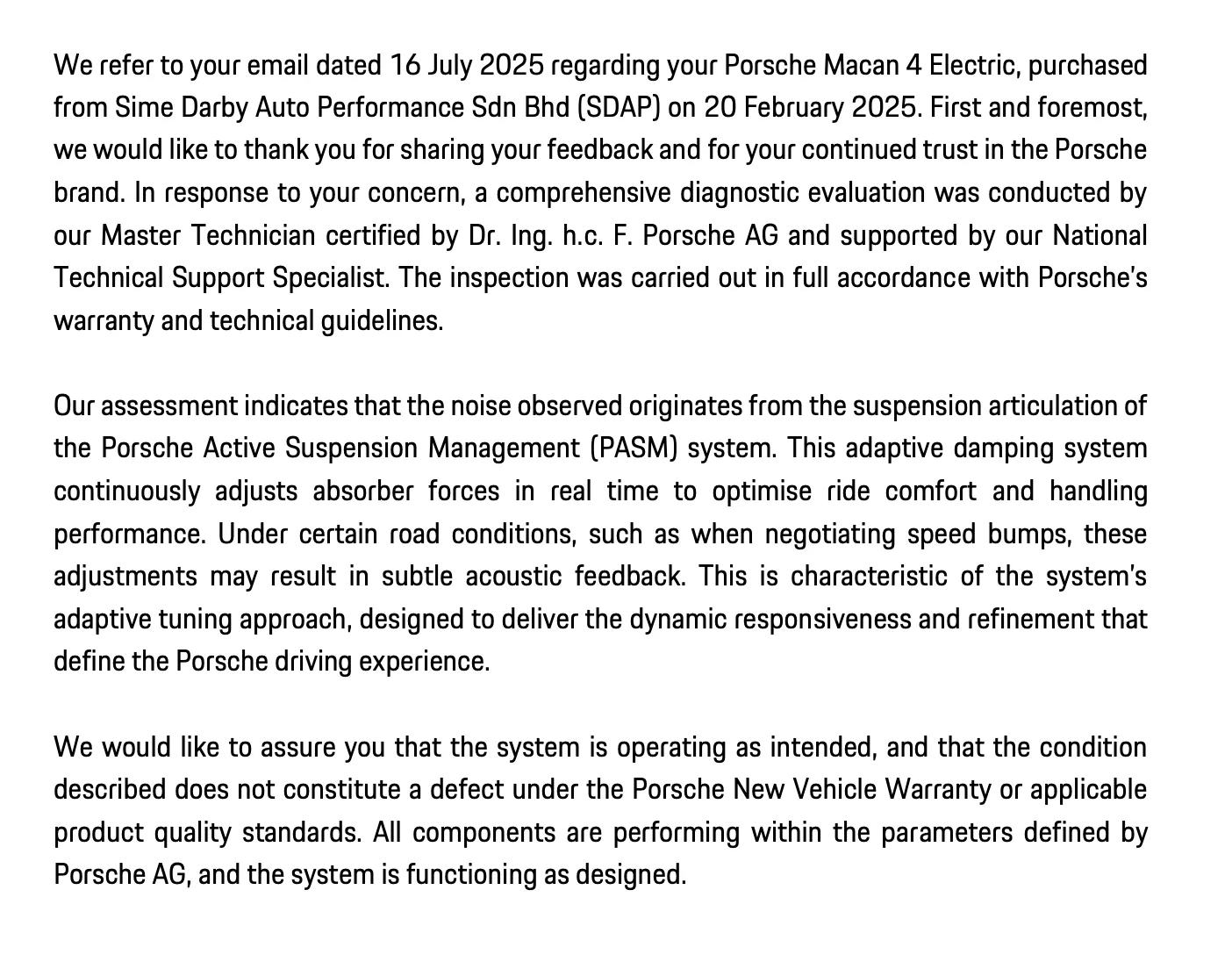 We refer to your email dated 16 July 2025 regarding your Porsche Macan 4 Electric, purchased from Sime Darby Auto Performance Sdn Bhd (SDAP) on 20 February 2025. First and foremost, we would like to thank you for sharing your feedback and for your continued trust in the Porsche brand. In response to your concern, a comprehensive diagnostic evaluation was conducted by our Master Technician certified by Dr. Ing. h.c. F. Porsche AG and supported by our National Technical Support Specialist. The inspection was carried out in full accordance with Porsche's warranty and technical guidelines.

Our assessment indicates that the noise observed originates from the suspension articulation of the Porsche Active Suspension Management (PASM) system. This adaptive damping system continuously adjusts absorber forces in real time to optimise ride comfort and handling performance. Under certain road conditions, such as when negotiating speed bumps, these adjustments may result in subtle acoustic feedback. This is characteristic of the system's adaptive tuning approach, designed to deliver the dynamic responsiveness and refinement that define the Porsche driving experience.

We would like to assure you that the system is operating as intended, and that the condition described does not constitute a defect under the Porsche New Vehicle Warranty or applicable product quality standards. All components are performing within the parameters defined by Porsche AG, and the system is functioning as designed.